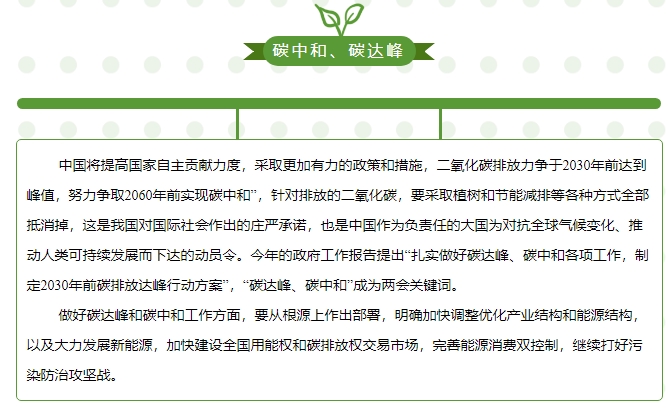 碳中和、碳达峰

中国将提高国家自主贡献力度，采取更加有力的政策和措施，二氧化碳排放力争于2030年前达到峰值，努力争取2060年前实现碳中和”，针对排放的二氧化碳，要采取植树和节能减排等各种方式全部抵消掉，这是我国对国际社会作出的庄严承诺，也是中国作为负责任的大国为对抗全球气候变化、推动人类可持续发展而下达的动员令。今年的政府工作报告提出“扎实做好碳达峰、碳中和各项工作，制定2030年前碳排放达峰行动方案”，“碳达峰、碳中和”成为两会关键词。

做好碳达峰和碳中和工作方面，要从根源上作出部署，明确加快调整优化产业结构和能源结构，以及大力发展新能源，加快建设全国用能权和碳排放权交易市场，完善能源消费双控制，继续打好污染防治攻坚战。